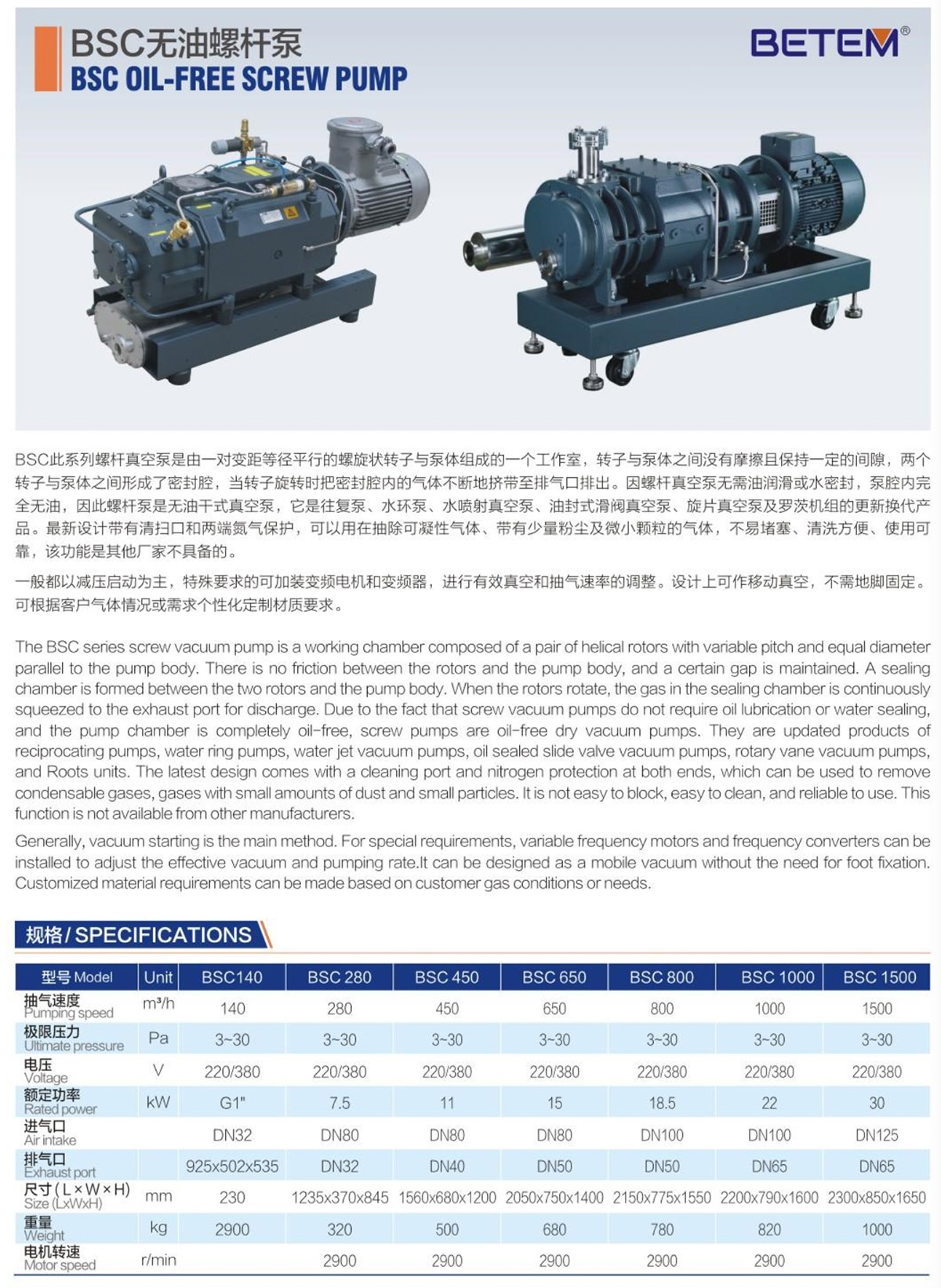 BSC无油螺杆泵
BSC OIL-FREE SCREW PUMP

BETEM®

BSC此系列螺杆真空泵是由一对变距等径平行的螺旋状转子与泵体组成的一个工作室，转子与泵体之间没有摩擦且保持一定的间隙，两个转子与泵体之间形成了密封腔，当转子旋转时把密封腔内的气体不断地挤带至排气口排出。因螺杆真空泵无需油润滑或水密封，泵腔内完全无油，因此螺杆泵是无油干式真空泵，它是往复泵、水环泵、水喷射真空泵、油封式滑阀真空泵、旋片真空泵及罗茨机组的更新换代产品。最新设计带有清扫口和两端氮气保护，可以用在抽除可凝性气体、带有少量粉尘及微小颗粒的气体，不易堵塞、清洗方便、使用可靠，该功能是其他厂家不具备的。

一般都以减压启动为主，特殊要求的可加装变频电机和变频器，进行有效真空和抽气速率的调整。设计上可作移动真空，不需地脚固定。可根据客户气体情况或需求个性化定制材质要求。

The BSC series screw vacuum pump is a working chamber composed of a pair of helical rotors with variable pitch and equal diameter parallel to the pump body. There is no friction between the rotors and the pump body, and a certain gap is maintained. A sealing chamber is formed between the two rotors and the pump body. When the rotors rotate, the gas in the sealing chamber is continuously squeezed to the exhaust port for discharge. Due to the fact that screw vacuum pumps do not require oil lubrication or water sealing, and the pump chamber is completely oil-free, screw pumps are oil-free dry vacuum pumps. They are updated products of reciprocating pumps, water ring pumps, water jet vacuum pumps, oil sealed slide valve vacuum pumps, rotary vane vacuum pumps, and Roots units. The latest design comes with a cleaning port and nitrogen protection at both ends, which can be used to remove condensable gases, gases with small amounts of dust and small particles. It is not easy to block, easy to clean, and reliable to use. This function is not available from other manufacturers.

Generally, vacuum starting is the main method. For special requirements, variable frequency motors and frequency converters can be installed to adjust the effective vacuum and pumping rate.It can be designed as a mobile vacuum without the need for foot fixation. Customized material requirements can be made based on customer gas conditions or needs.

规格/SPECIFICATIONS

| 型号 Model | Unit | BSC140 | BSC 280 | BSC 450 | BSC 650 | BSC 800 | BSC 1000 | BSC 1500 |
|---|---|---|---|---|---|---|---|---|
| 抽气速度 Pumping speed | m³/h | 140 | 280 | 450 | 650 | 800 | 1000 | 1500 |
| 极限压力 Ultimate pressure | Pa | 3~30 | 3~30 | 3~30 | 3~30 | 3~30 | 3~30 | 3~30 |
| 电压 Voltage | V | 220/380 | 220/380 | 220/380 | 220/380 | 220/380 | 220/380 | 220/380 |
| 额定功率 Rated power | kW | G1" | 7.5 | 11 | 15 | 18.5 | 22 | 30 |
| 进气口 Air intake | | DN32 | DN80 | DN80 | DN80 | DN100 | DN100 | DN125 |
| 排气口 Exhaust port | | 925x502x535 | DN32 | DN40 | DN50 | DN50 | DN65 | DN65 |
| 尺寸(L×W×H) Size (LxWxH) | mm | 230 | 1235x370x845 | 1560x680x1200 | 2050x750x1400 | 2150x775x1550 | 2200x790x1600 | 2300x850x1650 |
| 重量 Weight | kg | 2900 | 320 | 500 | 680 | 780 | 820 | 1000 |
| 电机转速 Motor speed | r/min | | 2900 | 2900 | 2900 | 2900 | 2900 | 2900 |